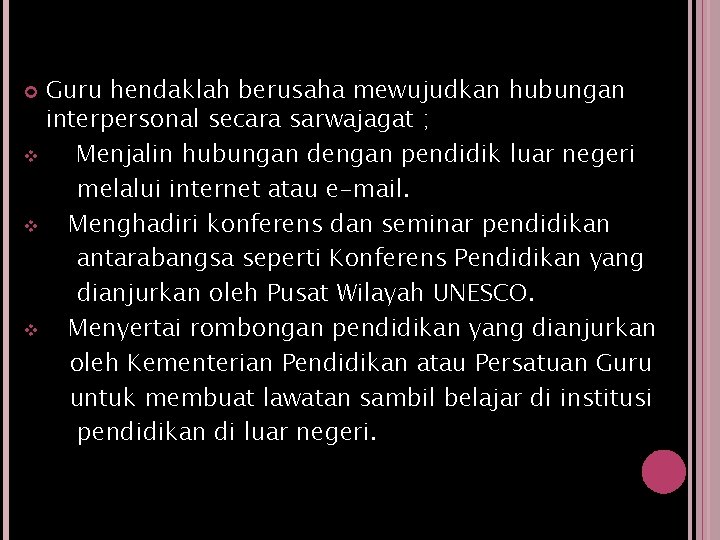 Guru hendaklah berusaha mewujudkan hubungan interpersonal secara sarwajagat ;

Menjalin hubungan dengan pendidik luar negeri melalui internet atau e-mail.

Menghadiri konferens dan seminar pendidikan antarabangsa seperti Konferens Pendidikan yang dianjurkan oleh Pusat Wilayah UNESCO.

Menyertai rombongan pendidikan yang dianjurkan oleh Kementerian Pendidikan atau Persatuan Guru untuk membuat lawatan sambil belajar di institusi pendidikan di luar negeri.